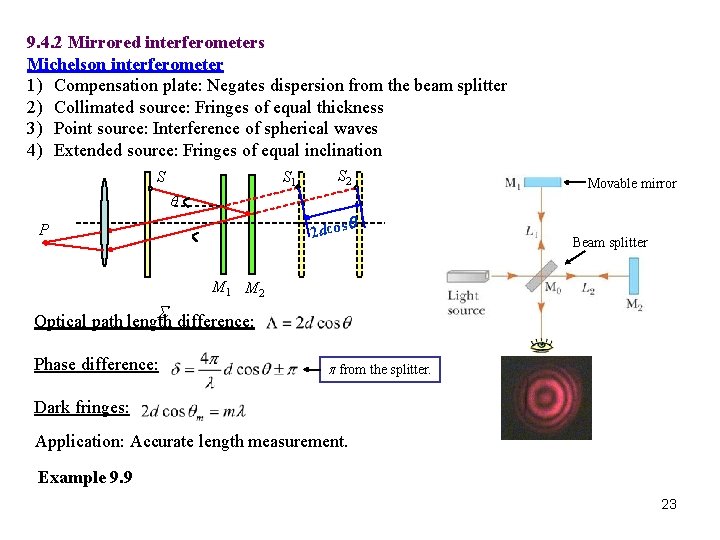 9.4.2 Mirrored interferometers
Michelson interferometer
1) Compensation plate: Negates dispersion from the beam splitter
2) Collimated source: Fringes of equal thickness
3) Point source: Interference of spherical waves
4) Extended source: Fringes of equal inclination

$S$ $S_1$ $S_2$ $\theta$ $P$ $2d\cos\theta$ $M_1$ $M_2$ $\Sigma$

$M_1$ Movable mirror
$L_1$
Beam splitter
Light source $M_0$ $L_2$ $M_2$

Optical path length difference: $\Lambda = 2d\cos\theta$

Phase difference: $\delta = \frac{4\pi}{\lambda} d\cos\theta \pm \pi$ $\pi$ from the splitter.

Dark fringes: $2d\cos\theta_m = m\lambda$

Application: Accurate length measurement.

Example 9.9

23